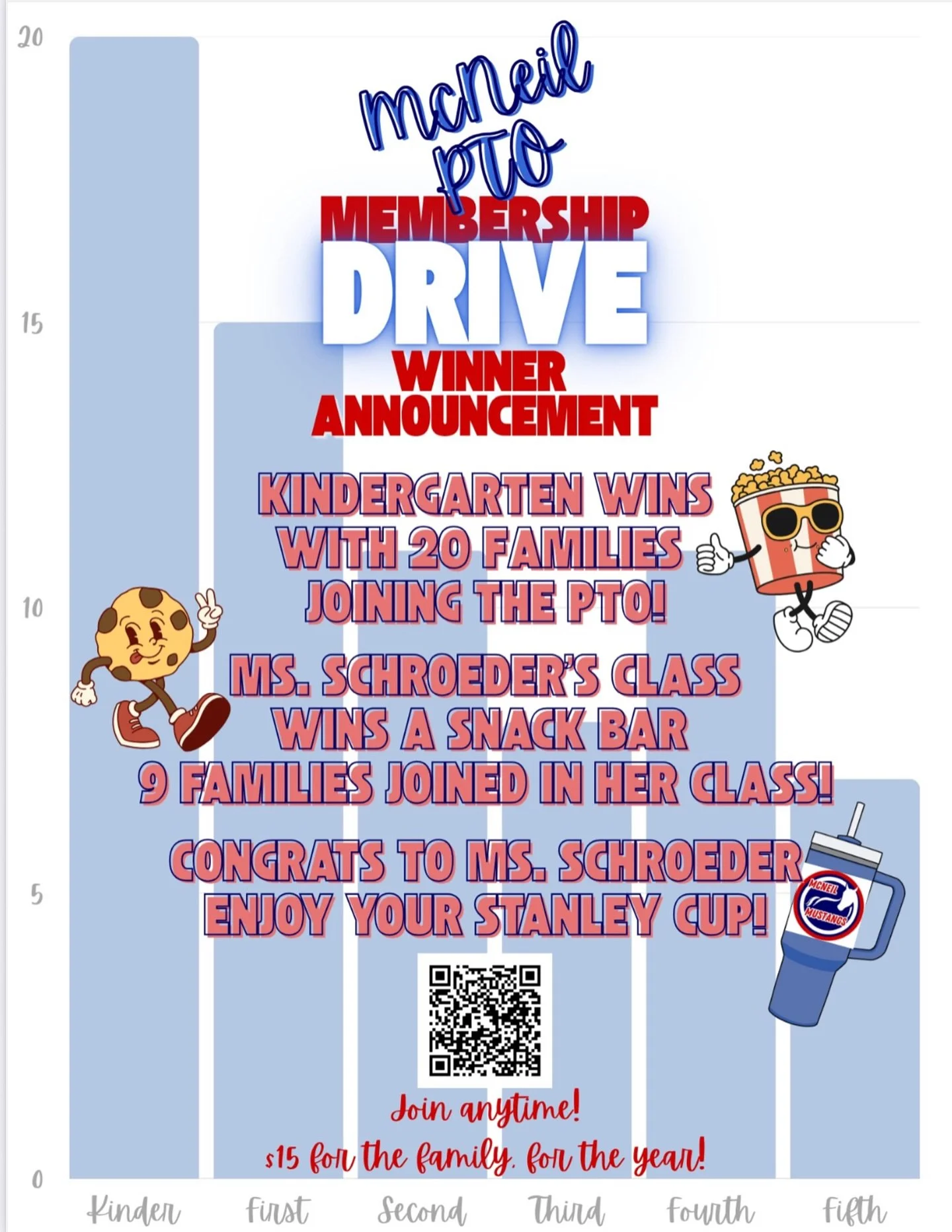 20

15

10

5

0

mcneil pto

MEMBERSHIP DRIVE

WINNER ANNOUNCEMENT

KINDERGARTEN WINS WITH 20 FAMILIES JOINING THE PTO!

MS. SCHROEDER'S CLASS WINS A SNACK BAR 9 FAMILIES JOINED IN HER CLASS!

CONGRATS TO MS. SCHROEDER ENJOY YOUR STANLEY CUP!

MCNEIL MUSTANGS

Join anytime!

$15 for the family, for the year!

Kinder First Second Third Fourth Fifth